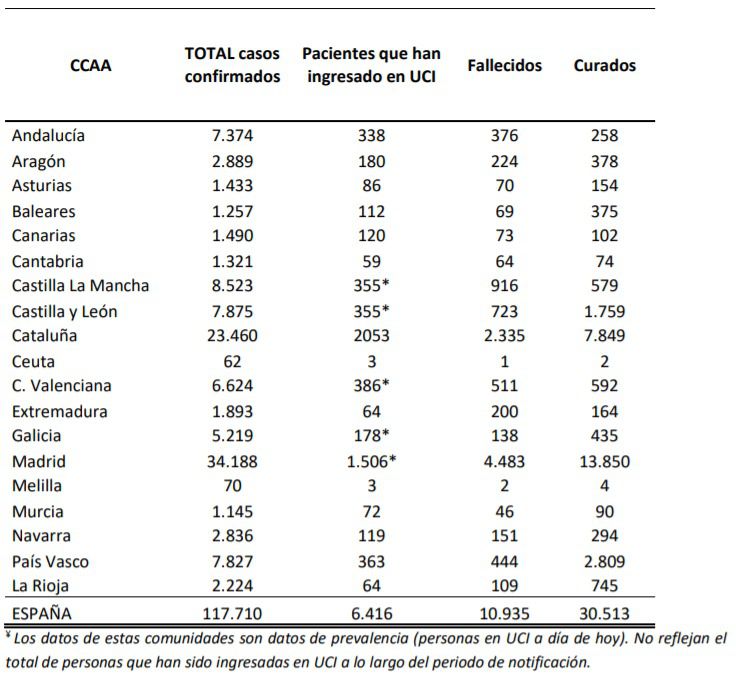 | CCAA | TOTAL casos confirmados | Pacientes que han ingresado en UCI | Fallecidos | Curados |
|---|---|---|---|---|
| Andalucía | 7.374 | 338 | 376 | 258 |
| Aragón | 2.889 | 180 | 224 | 378 |
| Asturias | 1.433 | 86 | 70 | 154 |
| Baleares | 1.257 | 112 | 69 | 375 |
| Canarias | 1.490 | 120 | 73 | 102 |
| Cantabria | 1.321 | 59 | 64 | 74 |
| Castilla La Mancha | 8.523 | 355* | 916 | 579 |
| Castilla y León | 7.875 | 355* | 723 | 1.759 |
| Cataluña | 23.460 | 2053 | 2.335 | 7.849 |
| Ceuta | 62 | 3 | 1 | 2 |
| C. Valenciana | 6.624 | 386* | 511 | 592 |
| Extremadura | 1.893 | 64 | 200 | 164 |
| Galicia | 5.219 | 178* | 138 | 435 |
| Madrid | 34.188 | 1.506* | 4.483 | 13.850 |
| Melilla | 70 | 3 | 2 | 4 |
| Murcia | 1.145 | 72 | 46 | 90 |
| Navarra | 2.836 | 119 | 151 | 294 |
| País Vasco | 7.827 | 363 | 444 | 2.809 |
| La Rioja | 2.224 | 64 | 109 | 745 |
| ESPAÑA | 117.710 | 6.416 | 10.935 | 30.513 |

¥ Los datos de estas comunidades son datos de prevalencia (personas en UCI a día de hoy). No reflejan el total de personas que han sido ingresadas en UCI a lo largo del periodo de notificación.